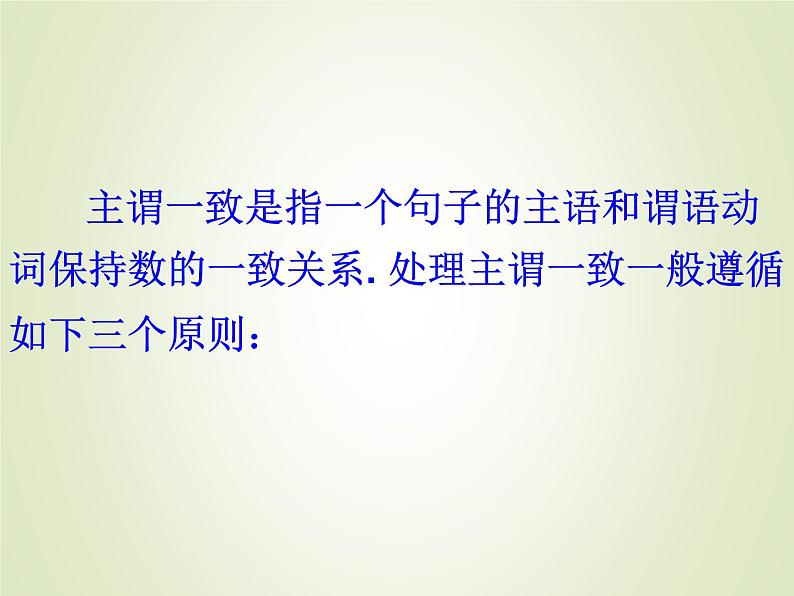 主谓一致是指一个句子的主语和谓语动词保持数的一致关系. 处理主谓一致一般遵循如下三个原则：